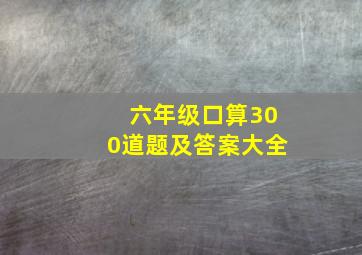 六年级口算300道题及答案大全